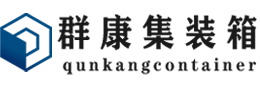 群康集装箱
qunkangcontainer